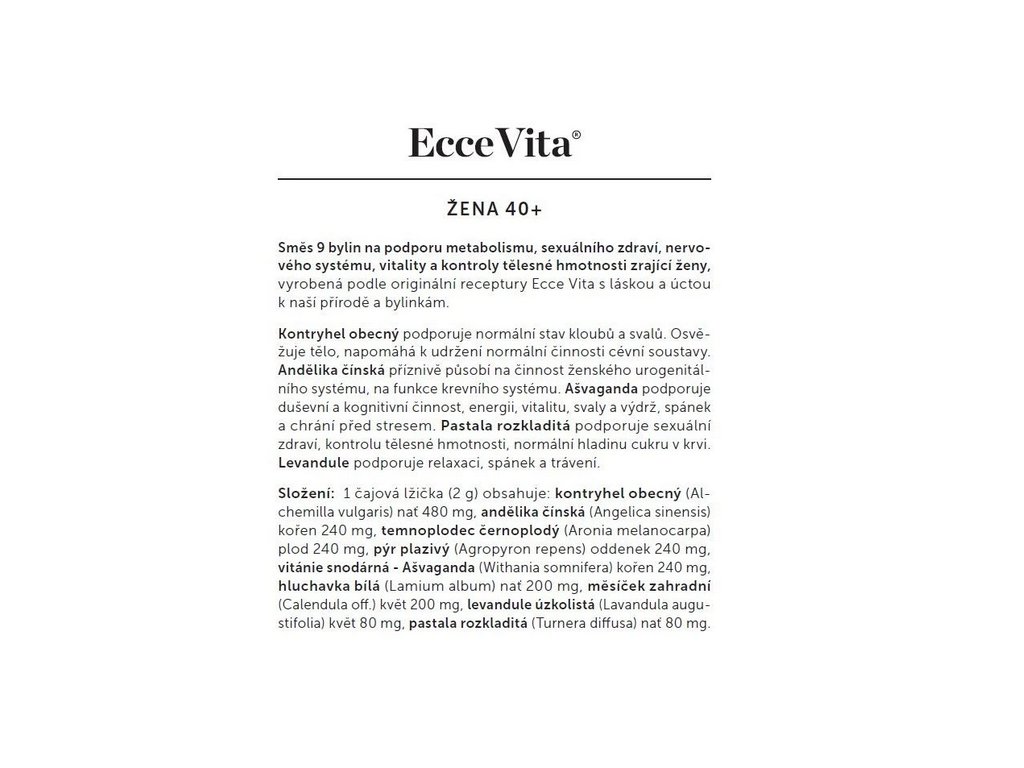 Ecce Vita®

ŽENA 40+

Směs 9 bylin na podporu metabolismu, sexuálního zdraví, nervového systému, vitality a kontroly tělesné hmotnosti zrající ženy, vyrobená podle originální receptury Ecce Vita s láskou a úctou k naší přírodě a bylinkám.

Kontryhel obecný podporuje normální stav kloubů a svalů. Osvěžuje tělo, napomáhá k udržení normální činnosti cévní soustavy. Andělika čínská příznivě působí na činnost ženského urogenitálního systému, na funkce krevního systému. Ašvaganda podporuje duševní a kognitivní činnost, energii, vitalitu, svaly a výdrž, spánek a chrání před stresem. Pastala rozkladitá podporuje sexuální zdraví, kontrolu tělesné hmotnosti, normální hladinu cukru v krvi. Levandule podporuje relaxaci, spánek a trávení.

Složení: 1 čajová lžička (2 g) obsahuje: kontryhel obecný (Alchemilla vulgaris) nať 480 mg, andělika čínská (Angelica sinensis) kořen 240 mg, temnoplodec černoplodý (Aronia melanocarpa) plod 240 mg, pýr plazivý (Agropyron repens) oddenek 240 mg, vitánie snodárná - Ašvaganda (Withania somnifera) kořen 240 mg, hluchavka bílá (Lamium album) nať 200 mg, měsíček zahradní (Calendula off.) květ 200 mg, levandule úzkolistá (Lavandula augustifolia) květ 80 mg, pastala rozkladitá (Turnera diffusa) nať 80 mg.